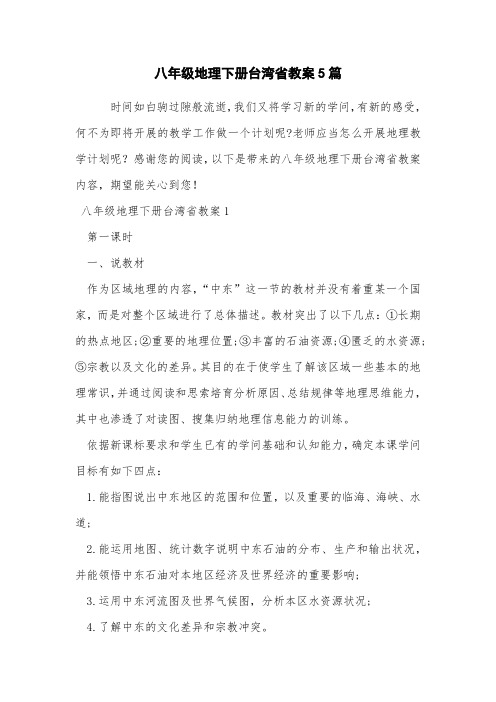 八年级地理下册台湾省教案5篇

时间如白驹过隙般流逝，我们又将学习新的学问，有新的感受，何不为即将开展的教学工作做一个计划呢?老师应当怎么开展地理教学计划呢？感谢您的阅读，以下是带来的八年级地理下册台湾省教案内容，期望能关心到您！

八年级地理下册台湾省教案1

第一课时

一、说教材

作为区域地理的内容，“中东”这一节的教材并没有着重某一个国家，而是对整个区域进行了总体描述。教材突出了以下几点：①长期的热点地区；②重要的地理位置；③丰富的石油资源；④匮乏的水资源；⑤宗教以及文化的差异。其目的在于使学生了解该区域一些基本的地理常识，并通过阅读和思索培育分析原因、总结规律等地理思维能力，其中也渗透了对读图、搜集归纳地理信息能力的训练。

依据新课标要求和学生已有的学问基础和认知能力，确定本课学问目标有如下四点：

1.能指图说出中东地区的范围和位置，以及重要的临海、海峡、水道；

2.能运用地图、统计数字说明中东石油的分布、生产和输出状况，并能领悟中东石油对本地区经济及世界经济的重要影响；

3.运用中东河流图及世界气候图，分析本区水资源状况；

4.了解中东的文化差异和宗教冲突。